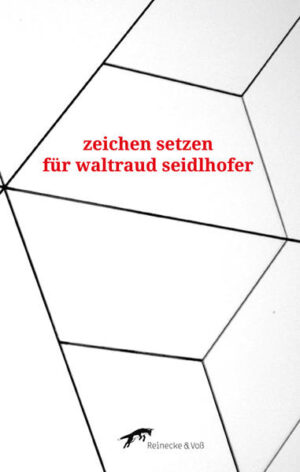 zeichen setzen
für waltraud seidlhofer

Reinecke & Voß